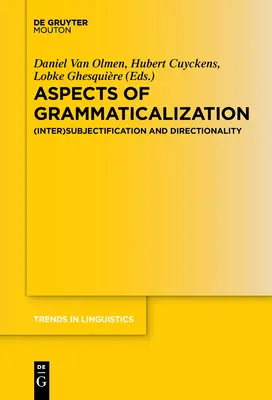 DE GRUYTER
MOUTON

Daniel Van Olmen, Hubert Cuyckens, Lobke Ghesquière (Eds.)

ASPECTS OF GRAMMATICALIZATION

(INTER)SUBJECTIFICATION AND DIRECTIONALITY

TRENDS IN LINGUISTICS

DE
G